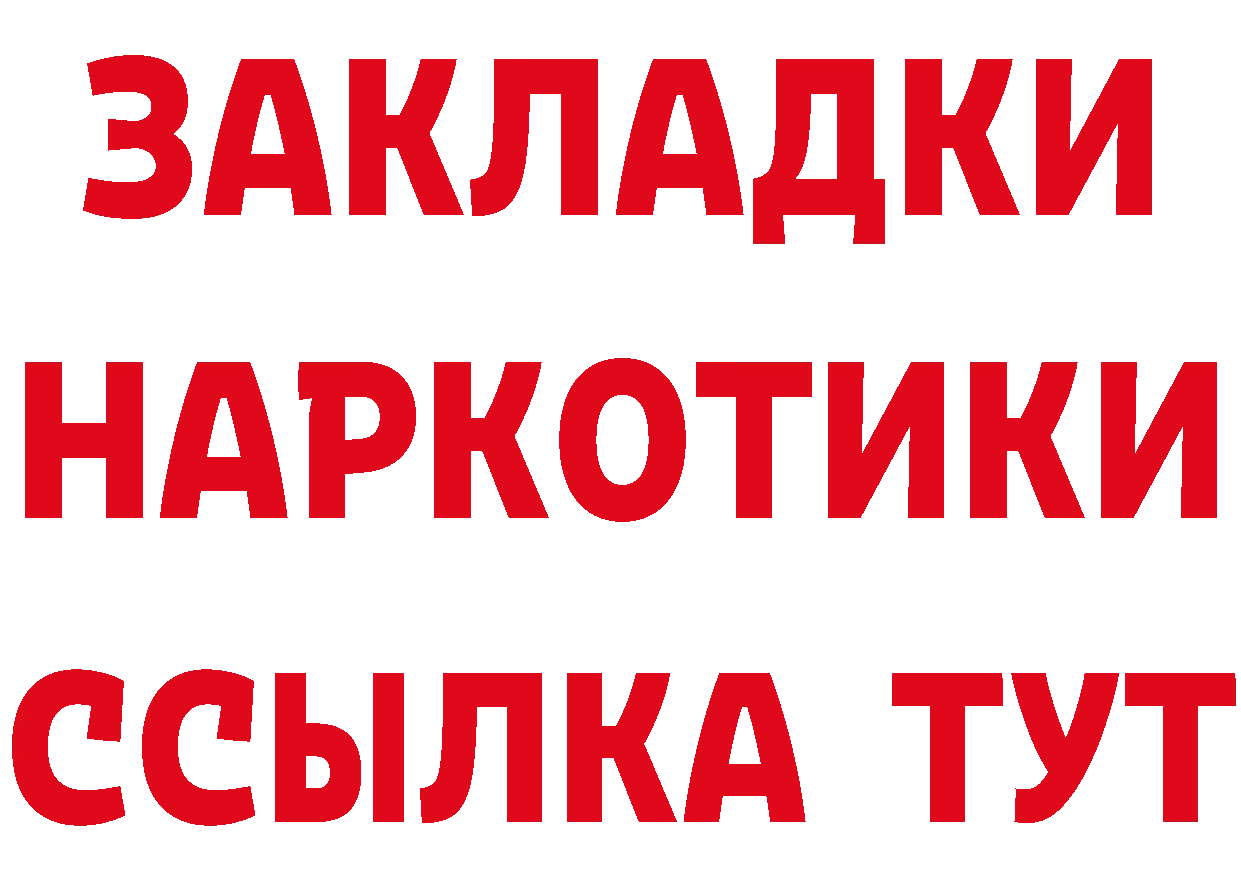 ЗАКЛАДКИ НАРКОТИКИ ССЫЛКА ТУТ